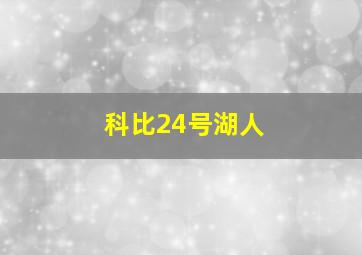 科比24号湖人